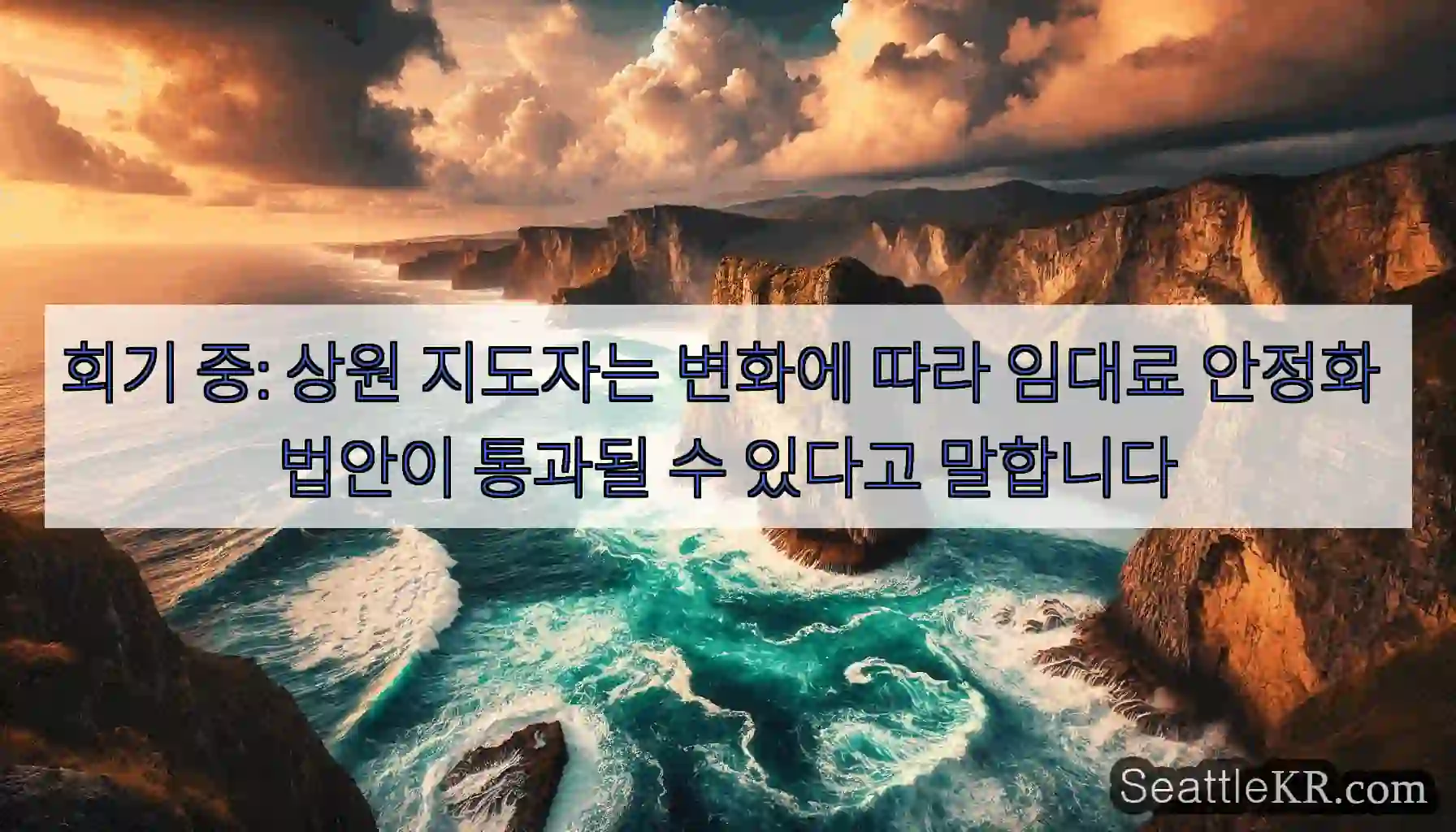 회기 중: 상원 지도자는 변화에 따라 임대료 안정화 법안이 통과될 수 있다고 말합니다

SeattleKR.com